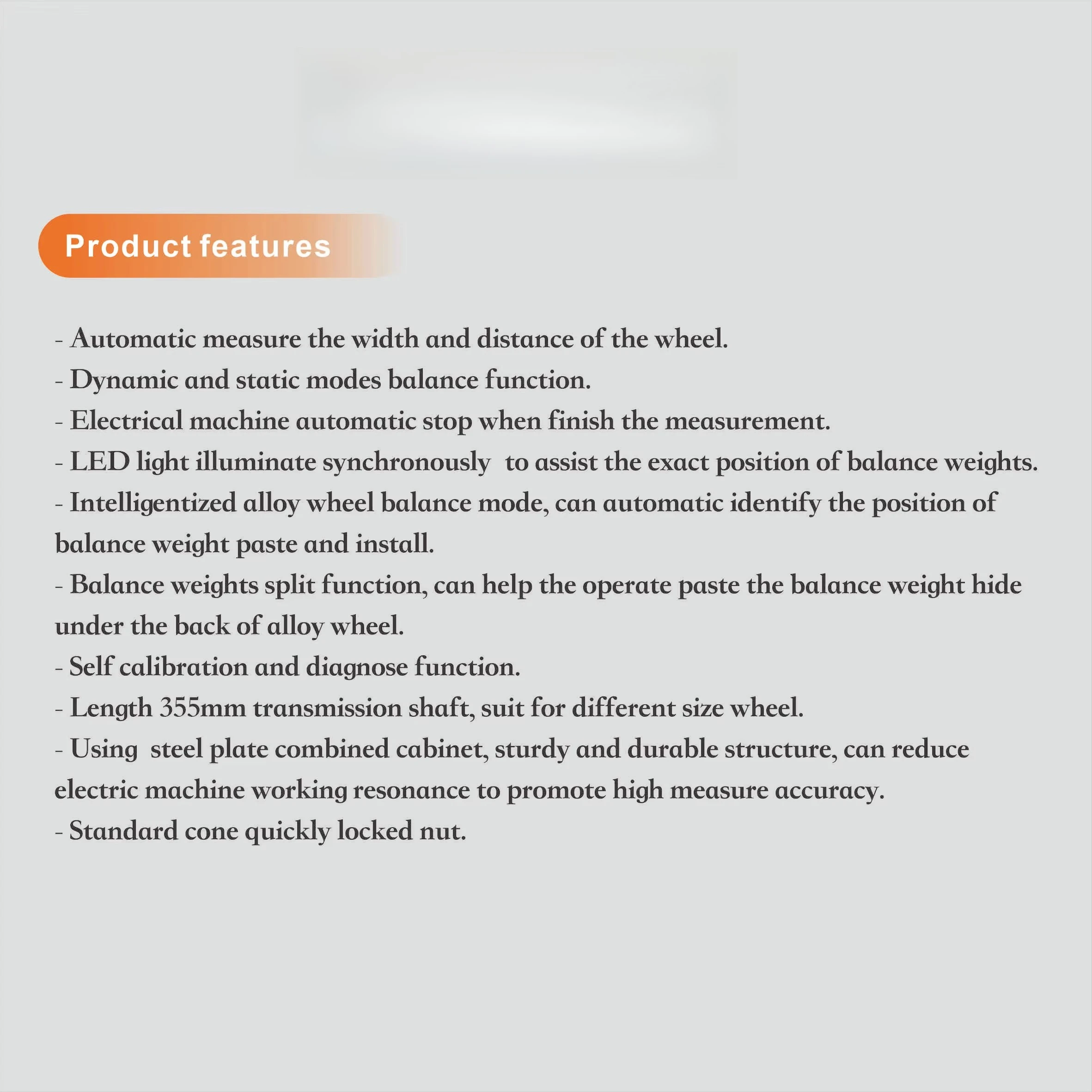 Product features

- Automatic measure the width and distance of the wheel.
- Dynamic and static modes balance function.
- Electrical machine automatic stop when finish the measurement.
- LED light illuminate synchronously to assist the exact position of balance weights.
- Intelligentized alloy wheel balance mode, can automatic identify the position of balance weight paste and install.
- Balance weights split function, can help the operate paste the balance weight hide under the back of alloy wheel.
- Self calibration and diagnose function.
- Length 355mm transmission shaft, suit for different size wheel.
- Using steel plate combined cabinet, sturdy and durable structure, can reduce electric machine working resonance to promote high measure accuracy.
- Standard cone quickly locked nut.